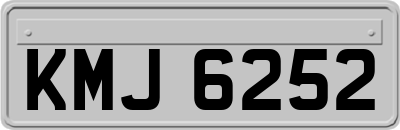 KMJ 6252